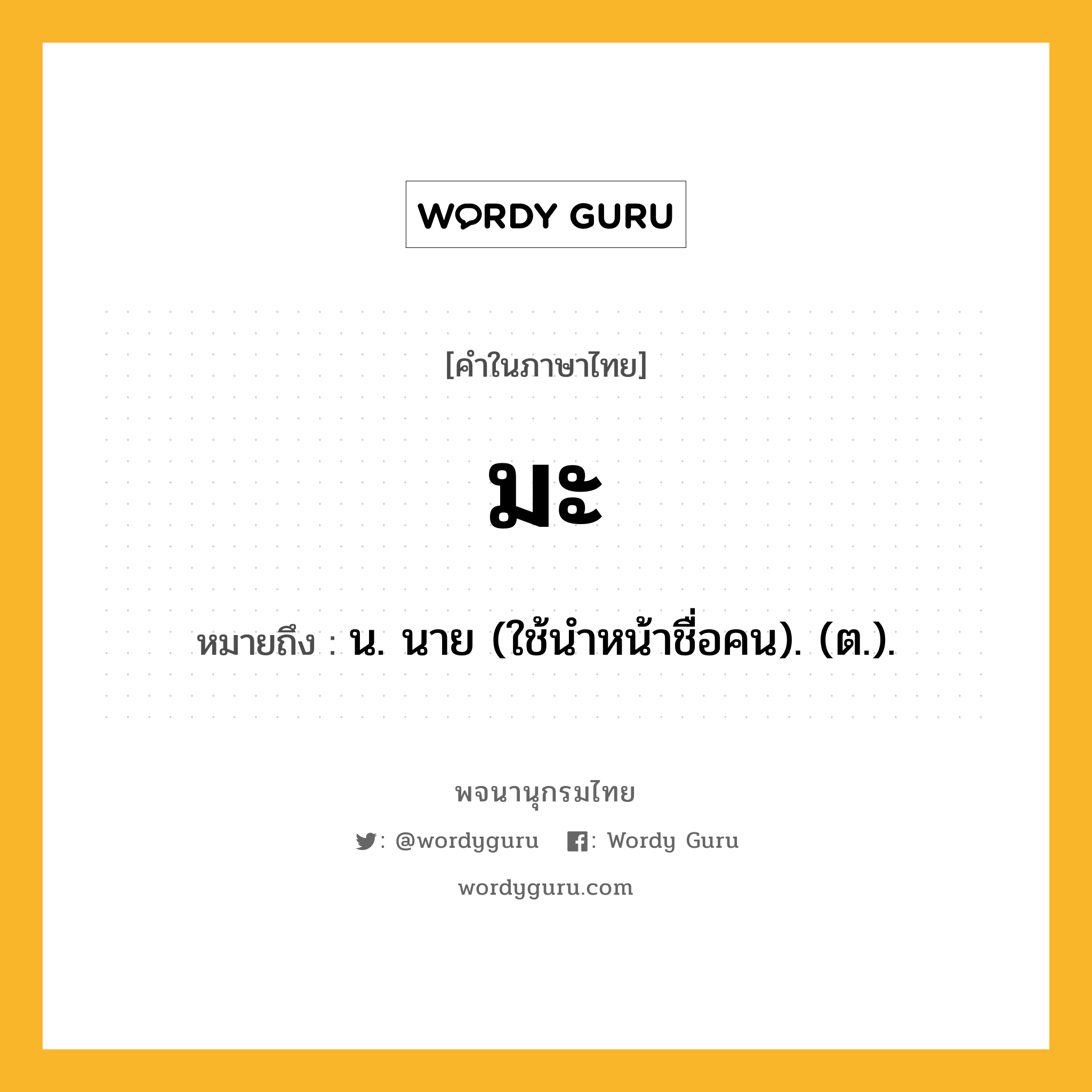 WORDY GURU

[คำในภาษาไทย]

มะ

หมายถึง : น. นาย (ใช้นำหน้าชื่อคน). (ต.).

พจนานุกรมไทย

: @wordyguru : Wordy Guru

wordyguru.com